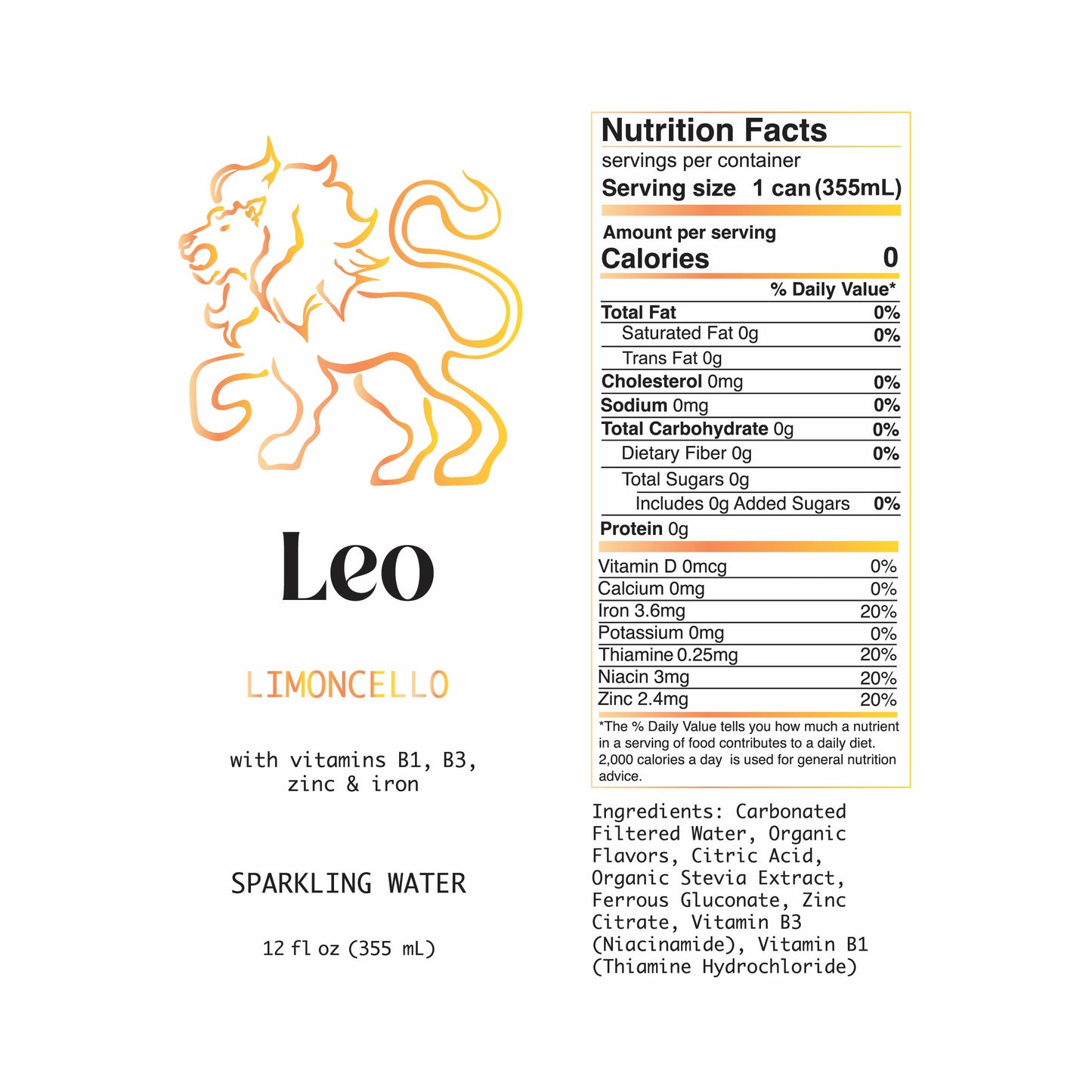 Leo

LIMONCELLO

with vitamins B1, B3, zinc & iron

SPARKLING WATER

12 fl oz (355 mL)

Nutrition Facts
servings per container
Serving size 1 can (355mL)

Amount per serving
Calories 0

% Daily Value*
Total Fat 0%
Saturated Fat 0g 0%
Trans Fat 0g
Cholesterol 0mg 0%
Sodium 0mg 0%
Total Carbohydrate 0g 0%
Dietary Fiber 0g 0%
Total Sugars 0g
Includes 0g Added Sugars 0%
Protein 0g

Vitamin D 0mcg 0%
Calcium 0mg 0%
Iron 3.6mg 20%
Potassium 0mg 0%
Thiamine 0.25mg 20%
Niacin 3mg 20%
Zinc 2.4mg 20%

*The % Daily Value tells you how much a nutrient in a serving of food contributes to a daily diet. 2,000 calories a day is used for general nutrition advice.

Ingredients: Carbonated Filtered Water, Organic Flavors, Citric Acid, Organic Stevia Extract, Ferrous Gluconate, Zinc Citrate, Vitamin B3 (Niacinamide), Vitamin B1 (Thiamine Hydrochloride)